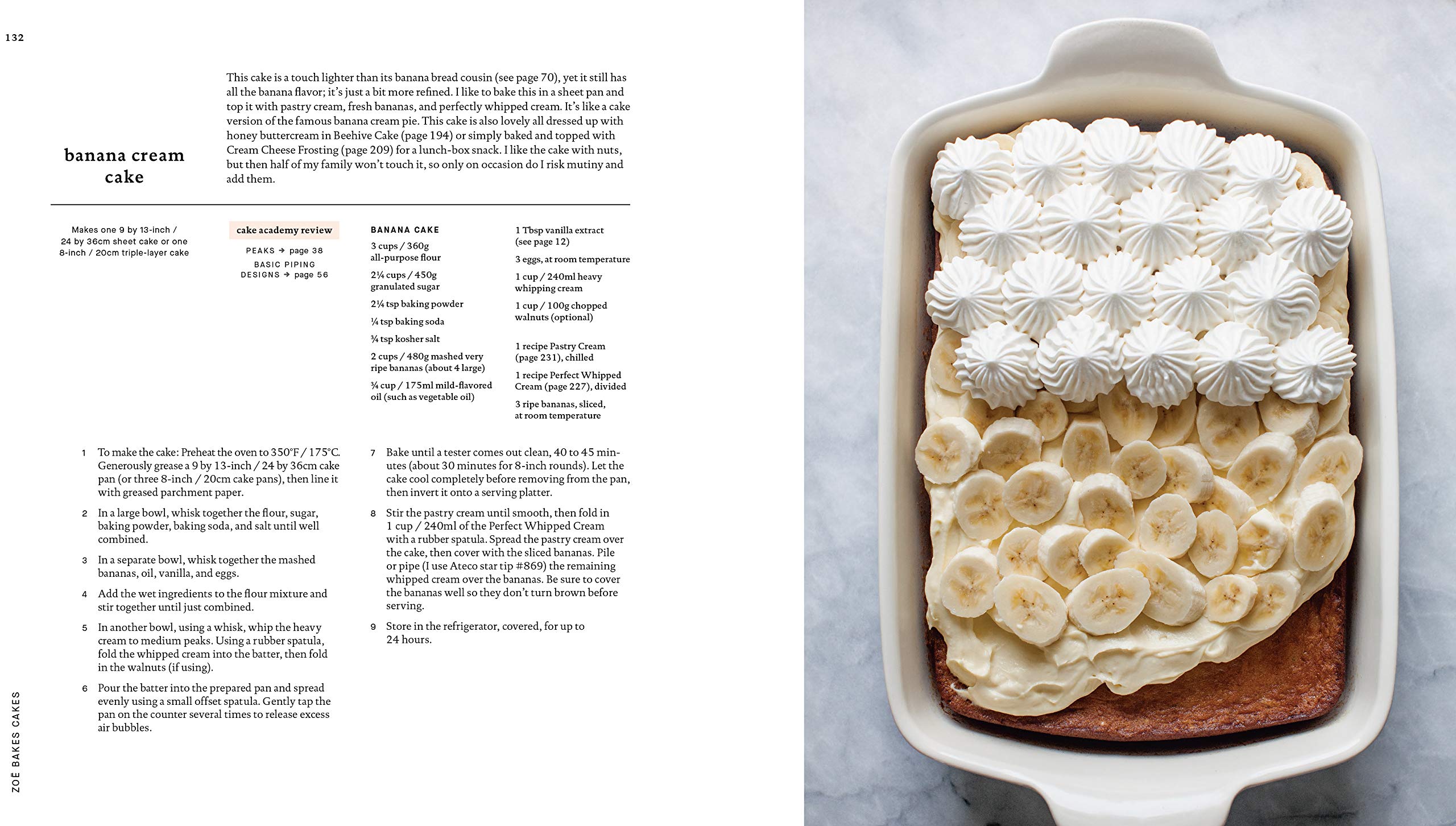 132

banana cream cake

This cake is a touch lighter than its banana bread cousin (see page 70), yet it still has all the banana flavor; it's just a bit more refined. I like to bake this in a sheet pan and top it with pastry cream, fresh bananas, and perfectly whipped cream. It's like a cake version of the famous banana cream pie. This cake is also lovely all dressed up with honey buttercream in Beehive Cake (page 194) or simply baked and topped with Cream Cheese Frosting (page 209) for a lunch-box snack. I like the cake with nuts, but then half of my family won't touch it, so only on occasion do I risk mutiny and add them.

Makes one 9 by 13-inch / 24 by 36cm sheet cake or one 8-inch / 20cm triple-layer cake

cake academy review

PEAKS → page 38

BASIC PIPING DESIGNS → page 56

BANANA CAKE

3 cups / 360g all-purpose flour

2¼ cups / 450g granulated sugar

2¼ tsp baking powder

¼ tsp baking soda

¾ tsp kosher salt

2 cups / 480g mashed very ripe bananas (about 4 large)

¾ cup / 175ml mild-flavored oil (such as vegetable oil)

1 Tbsp vanilla extract (see page 12)

3 eggs, at room temperature

1 cup / 240ml heavy whipping cream

1 cup / 100g chopped walnuts (optional)

1 recipe Pastry Cream (page 231), chilled

1 recipe Perfect Whipped Cream (page 227), divided

3 ripe bananas, sliced, at room temperature

1 To make the cake: Preheat the oven to 350°F / 175°C. Generously grease a 9 by 13-inch / 24 by 36cm cake pan (or three 8-inch / 20cm cake pans), then line it with greased parchment paper.

2 In a large bowl, whisk together the flour, sugar, baking powder, baking soda, and salt until well combined.

3 In a separate bowl, whisk together the mashed bananas, oil, vanilla, and eggs.

4 Add the wet ingredients to the flour mixture and stir together until just combined.

5 In another bowl, using a whisk, whip the heavy cream to medium peaks. Using a rubber spatula, fold the whipped cream into the batter, then fold in the walnuts (if using).

6 Pour the batter into the prepared pan and spread evenly using a small offset spatula. Gently tap the pan on the counter several times to release excess air bubbles.

7 Bake until a tester comes out clean, 40 to 45 minutes (about 30 minutes for 8-inch rounds). Let the cake cool completely before removing from the pan, then invert it onto a serving platter.

8 Stir the pastry cream until smooth, then fold in 1 cup / 240ml of the Perfect Whipped Cream with a rubber spatula. Spread the pastry cream over the cake, then cover with the sliced bananas. Pile or pipe (I use Ateco star tip #869) the remaining whipped cream over the bananas. Be sure to cover the bananas well so they don't turn brown before serving.

9 Store in the refrigerator, covered, for up to 24 hours.

ZOË BAKES CAKES